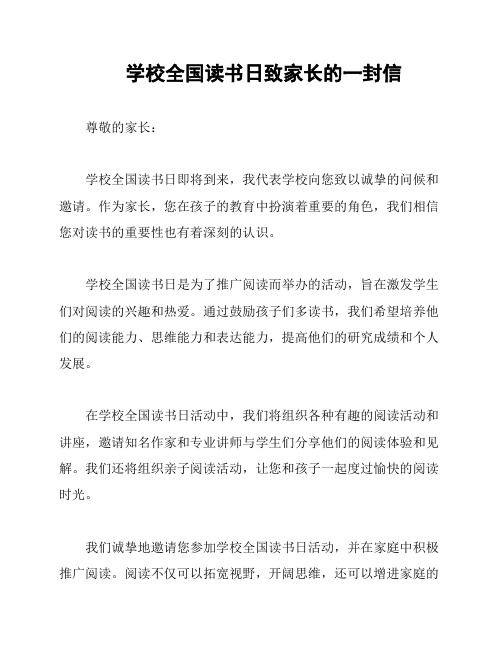 学校全国读书日致家长的一封信

尊敬的家长：

学校全国读书日即将到来，我代表学校向您致以诚挚的问候和邀请。作为家长，您在孩子的教育中扮演着重要的角色，我们相信您对读书的重要性也有着深刻的认识。

学校全国读书日是为了推广阅读而举办的活动，旨在激发学生们对阅读的兴趣和热爱。通过鼓励孩子们多读书，我们希望培养他们的阅读能力、思维能力和表达能力，提高他们的研究成绩和个人发展。

在学校全国读书日活动中，我们将组织各种有趣的阅读活动和讲座，邀请知名作家和专业讲师与学生们分享他们的阅读体验和见解。我们还将组织亲子阅读活动，让您和孩子一起度过愉快的阅读时光。

我们诚挚地邀请您参加学校全国读书日活动，并在家庭中积极推广阅读。阅读不仅可以拓宽视野，开阔思维，还可以增进家庭的